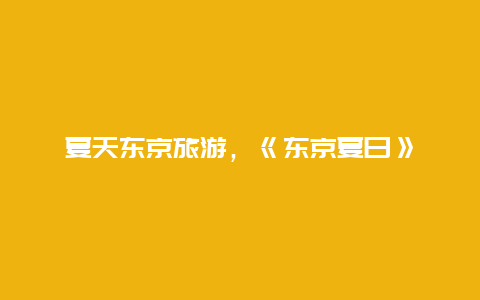 夏天东京旅游，《东京夏日》